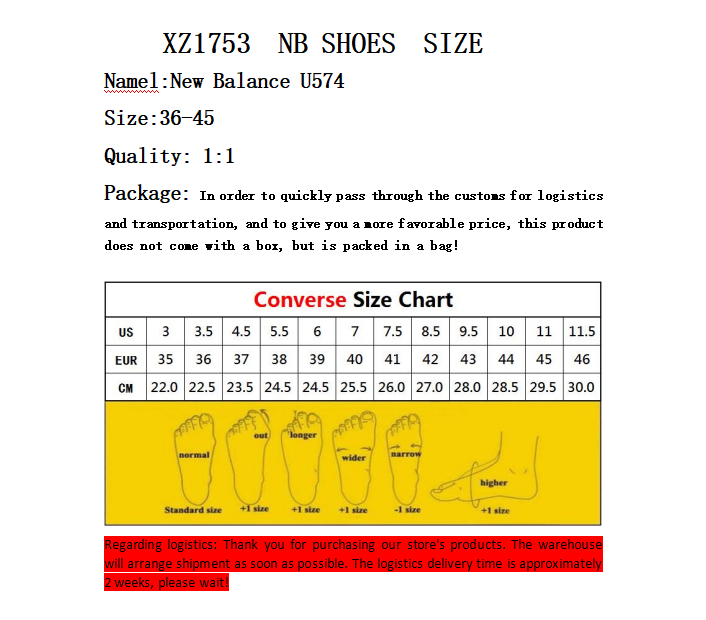 XZ1753 NB SHOES SIZE

Namel:New Balance U574

Size:36-45

Quality: 1:1

Package: In order to quickly pass through the customs for logistics and transportation, and to give you a more favorable price, this product does not come with a box, but is packed in a bag!

Converse Size Chart

| US | 3 | 3.5 | 4.5 | 5.5 | 6 | 7 | 7.5 | 8.5 | 9.5 | 10 | 11 | 11.5 |
|---|---|---|---|---|---|---|---|---|---|---|---|---|
| EUR | 35 | 36 | 37 | 38 | 39 | 40 | 41 | 42 | 43 | 44 | 45 | 46 |
| CM | 22.0 | 22.5 | 23.5 | 24.5 | 24.5 | 25.5 | 26.0 | 27.0 | 28.0 | 28.5 | 29.5 | 30.0 |

normal
Standard size
out
+1 size
longer
+1 size
wider
+1 size
narrow
-1 size
higher
+1 size

Regarding logistics: Thank you for purchasing our store's products. The warehouse will arrange shipment as soon as possible. The logistics delivery time is approximately 2 weeks, please wait!